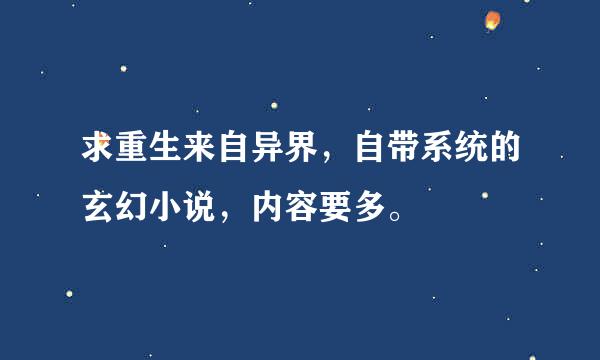 求重生来自异界，自带系统的玄幻小说，内容要多。